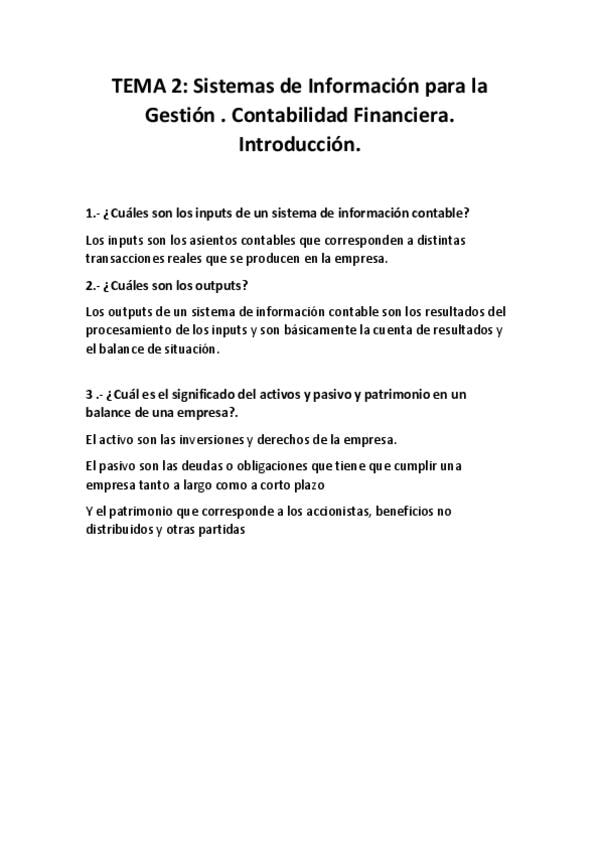 TEMA 2: Sistemas de Información para la Gestión . Contabilidad Financiera. Introducción.

1.- ¿Cuáles son los inputs de un sistema de información contable?

Los inputs son los asientos contables que corresponden a distintas transacciones reales que se producen en la empresa.

2.- ¿Cuáles son los outputs?

Los outputs de un sistema de información contable son los resultados del procesamiento de los inputs y son básicamente la cuenta de resultados y el balance de situación.

3 .- ¿Cuál es el significado del activos y pasivo y patrimonio en un balance de una empresa?.

El activo son las inversiones y derechos de la empresa.

El pasivo son las deudas o obligaciones que tiene que cumplir una empresa tanto a largo como a corto plazo

Y el patrimonio que corresponde a los accionistas, beneficios no distribuidos y otras partidas